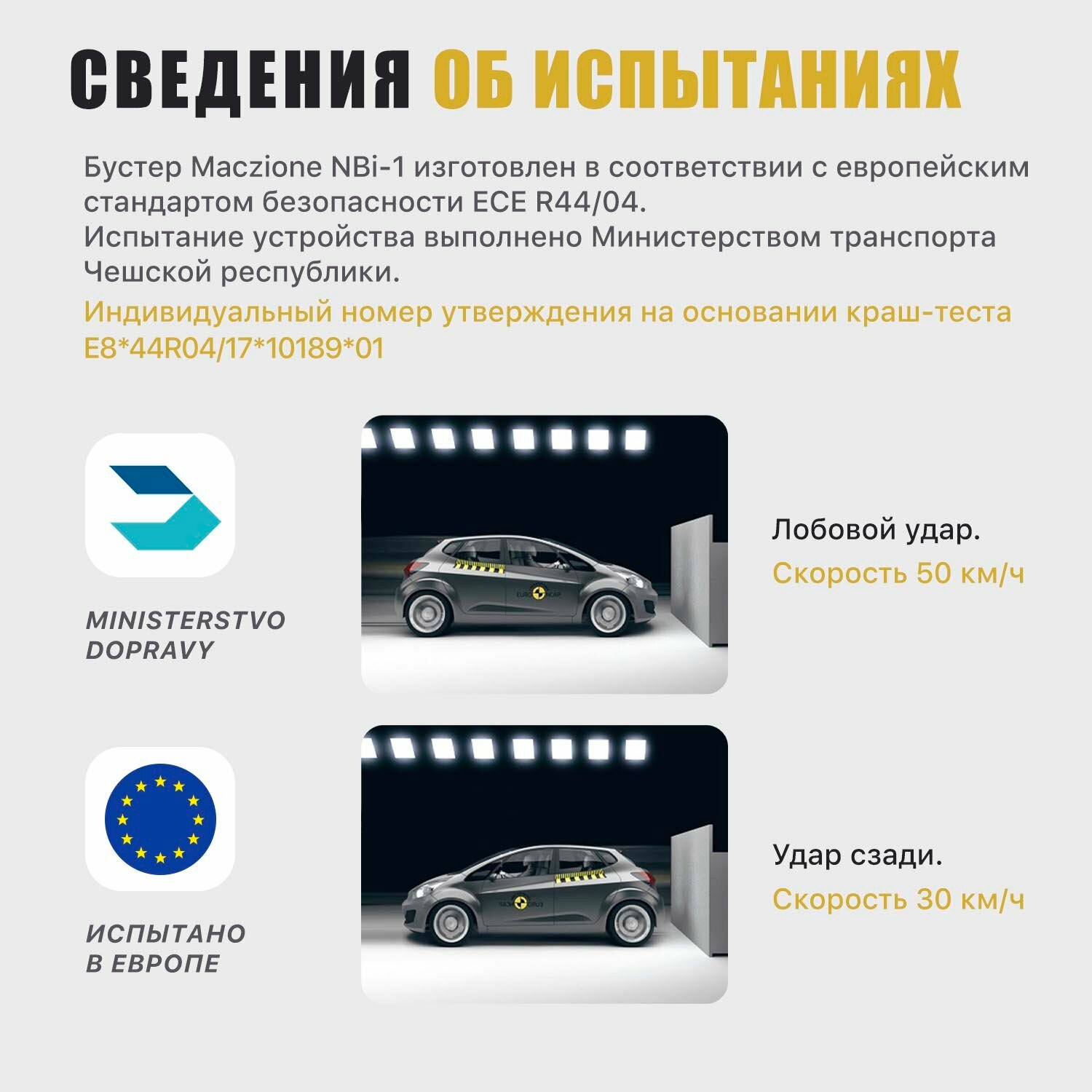 СВЕДЕНИЯ ОБ ИСПЫТАНИЯХ

Бустер Maczione NBi-1 изготовлен в соответствии с европейским стандартом безопасности ECE R44/04.
Испытание устройства выполнено Министерством транспорта Чешской республики.

Индивидуальный номер утверждения на основании краш-теста E8*44R04/17*10189*01

MINISTERSTVO
DOPRAVY

Лобовой удар.
Скорость 50 км/ч

ИСПЫТАНО
В ЕВРОПЕ

Удар сзади.
Скорость 30 км/ч